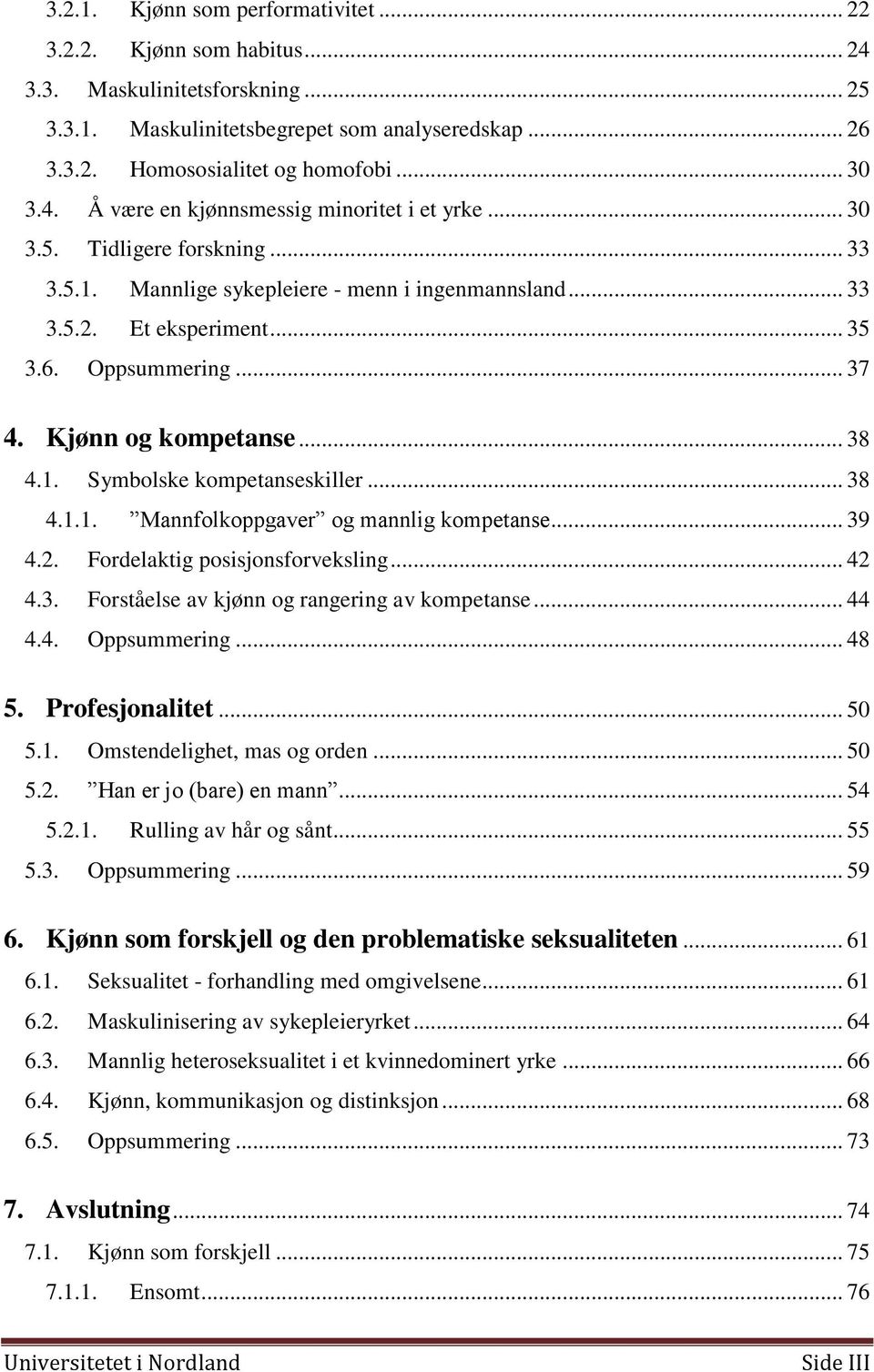 3.2.1. Kjønn som performativitet ... 22
3.2.2. Kjønn som habitus ... 24
3.3. Maskulinitetsforskning ... 25
3.3.1. Maskulinitetsbegrepet som analyseredskap ... 26
3.3.2. Homososialitet og homofobi ... 30
3.4. Å være en kjønnsmessig minoritet i et yrke ... 30
3.5. Tidligere forskning ... 33
3.5.1. Mannlige sykepleiere - menn i ingenmannsland ... 33
3.5.2. Et eksperiment ... 35
3.6. Oppsummering ... 37

4. Kjønn og kompetanse ... 38
4.1. Symbolske kompetanseskiller ... 38
4.1.1. ”Mannfolkoppgaver” og mannlig kompetanse ... 39
4.2. Fordelaktig posisjonsforveksling ... 42
4.3. Forståelse av kjønn og rangering av kompetanse ... 44
4.4. Oppsummering ... 48

5. Profesjonalitet ... 50
5.1. Omstendelighet, mas og orden ... 50
5.2. ”Han er jo (bare) en mann” ... 54
5.2.1. Rulling av hår og sånt ... 55
5.3. Oppsummering ... 59

6. Kjønn som forskjell og den problematiske seksualiteten ... 61
6.1. Seksualitet - forhandling med omgivelsene ... 61
6.2. Maskulinisering av sykepleieryrket ... 64
6.3. Mannlig heteroseksualitet i et kvinnedominert yrke ... 66
6.4. Kjønn, kommunikasjon og distinksjon ... 68
6.5. Oppsummering ... 73

7. Avslutning ... 74
7.1. Kjønn som forskjell ... 75
7.1.1. Ensomt ... 76

Universitetet i Nordland Side III